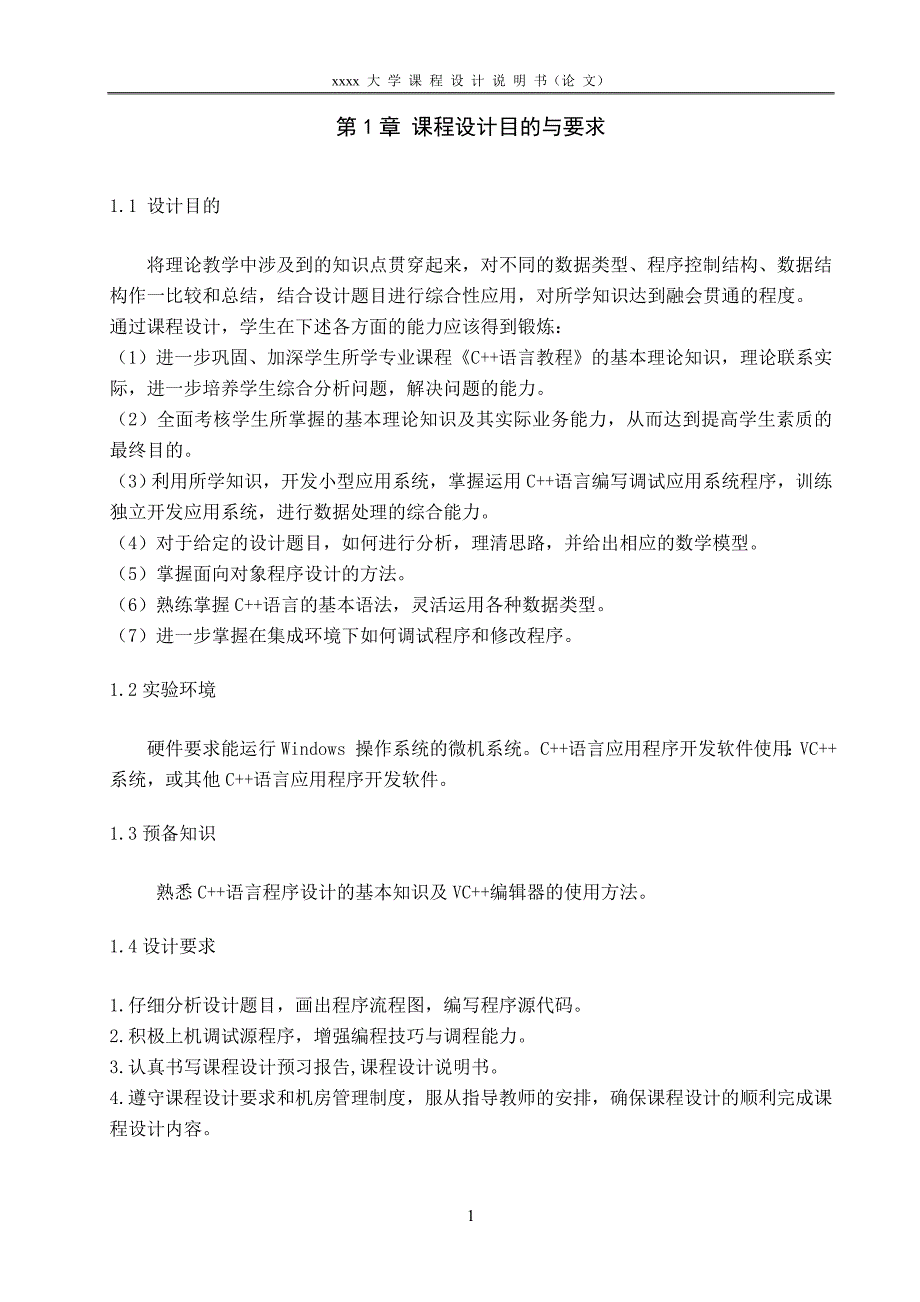 xxxx 大 学 课 程 设 计 说 明 书（论 文）

第 1 章 课程设计目的与要求

1.1 设计目的

将理论教学中涉及到的知识点贯穿起来，对不同的数据类型、程序控制结构、数据结构作一比较和总结，结合设计题目进行综合性应用，对所学知识达到融会贯通的程度。
通过课程设计，学生在下述各方面的能力应该得到锻炼：
（1）进一步巩固、加深学生所学专业课程《C++语言教程》的基本理论知识，理论联系实际，进一步培养学生综合分析问题，解决问题的能力。
（2）全面考核学生所掌握的基本理论知识及其实际业务能力，从而达到提高学生素质的最终目的。
（3）利用所学知识，开发小型应用系统，掌握运用 C++语言编写调试应用系统程序，训练独立开发应用系统，进行数据处理的综合能力。
（4）对于给定的设计题目，如何进行分析，理清思路，并给出相应的数学模型。
（5）掌握面向对象程序设计的方法。
（6）熟练掌握 C++语言的基本语法，灵活运用各种数据类型。
（7）进一步掌握在集成环境下如何调试程序和修改程序。

1.2 实验环境

硬件要求能运行 Windows 操作系统的微机系统。C++语言应用程序开发软件使用：VC++系统，或其他 C++语言应用程序开发软件。

1.3 预备知识

熟悉 C++语言程序设计的基本知识及 VC++编辑器的使用方法。

1.4 设计要求

1.仔细分析设计题目，画出程序流程图，编写程序源代码。
2.积极上机调试源程序，增强编程技巧与调程能力。
3.认真书写课程设计预习报告,课程设计说明书。
4.遵守课程设计要求和机房管理制度，服从指导教师的安排，确保课程设计的顺利完成课程设计内容。

1